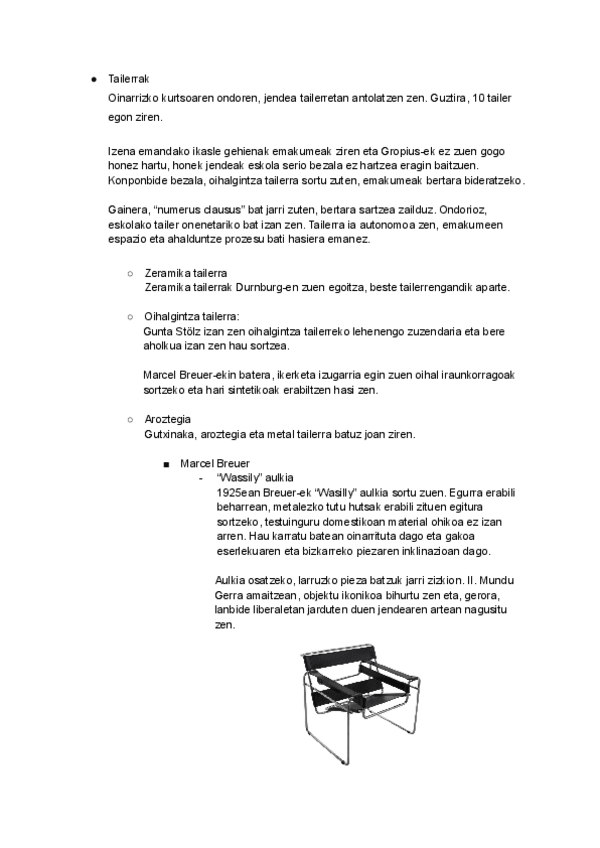 ● Tailerrak

Oinarrizko kurtsoaren ondoren, jendea tailerretan antolatzen zen. Guztira, 10 tailer egon ziren.

Izena emandako ikasle gehienak emakumeak ziren eta Gropius-ek ez zuen gogo honez hartu, honek jendeak eskola serio bezala ez hartzea eragin baitzuen. Konponbide bezala, oihalgintza tailerra sortu zuten, emakumeak bertara bideratzeko.

Gainera, "numerus clausus" bat jarri zuten, bertara sartzea zailduz. Ondorioz, eskolako tailer onenetariko bat izan zen. Tailerra ia autonomoa zen, emakumeen espazio eta ahalduntze prozesu bati hasiera emanez.

○ Zeramika tailerra
Zeramika tailerrak Durnburg-en zuen egoitza, beste tailerrengandik aparte.

○ Oihalgintza tailerra:
Gunta Stölz izan zen oihalgintza tailerreko lehenengo zuzendaria eta bere aholkua izan zen hau sortzea.

Marcel Breuer-ekin batera, ikerketa izugarria egin zuen oihal iraunkorragoak sortzeko eta hari sintetikoak erabiltzen hasi zen.

○ Aroztegia
Gutxinaka, aroztegia eta metal tailerra batuz joan ziren.

■ Marcel Breuer
- "Wassily" aulkia
1925ean Breuer-ek "Wasilly" aulkia sortu zuen. Egurra erabili beharrean, metalezko tutu hutsak erabili zituen egitura sortzeko, testuinguru domestikoan material ohikoa ez izan arren. Hau karratu batean oinarrituta dago eta gakoa eserlekuaren eta bizkarreko piezaren inklinazioan dago.

Aulkia osatzeko, larruzko pieza batzuk jarri zizkion. II. Mundu Gerra amaitzean, objektu ikonikoa bihurtu zen eta, gerora, lanbide liberaletan jarduten duen jendearen artean nagusitu zen.